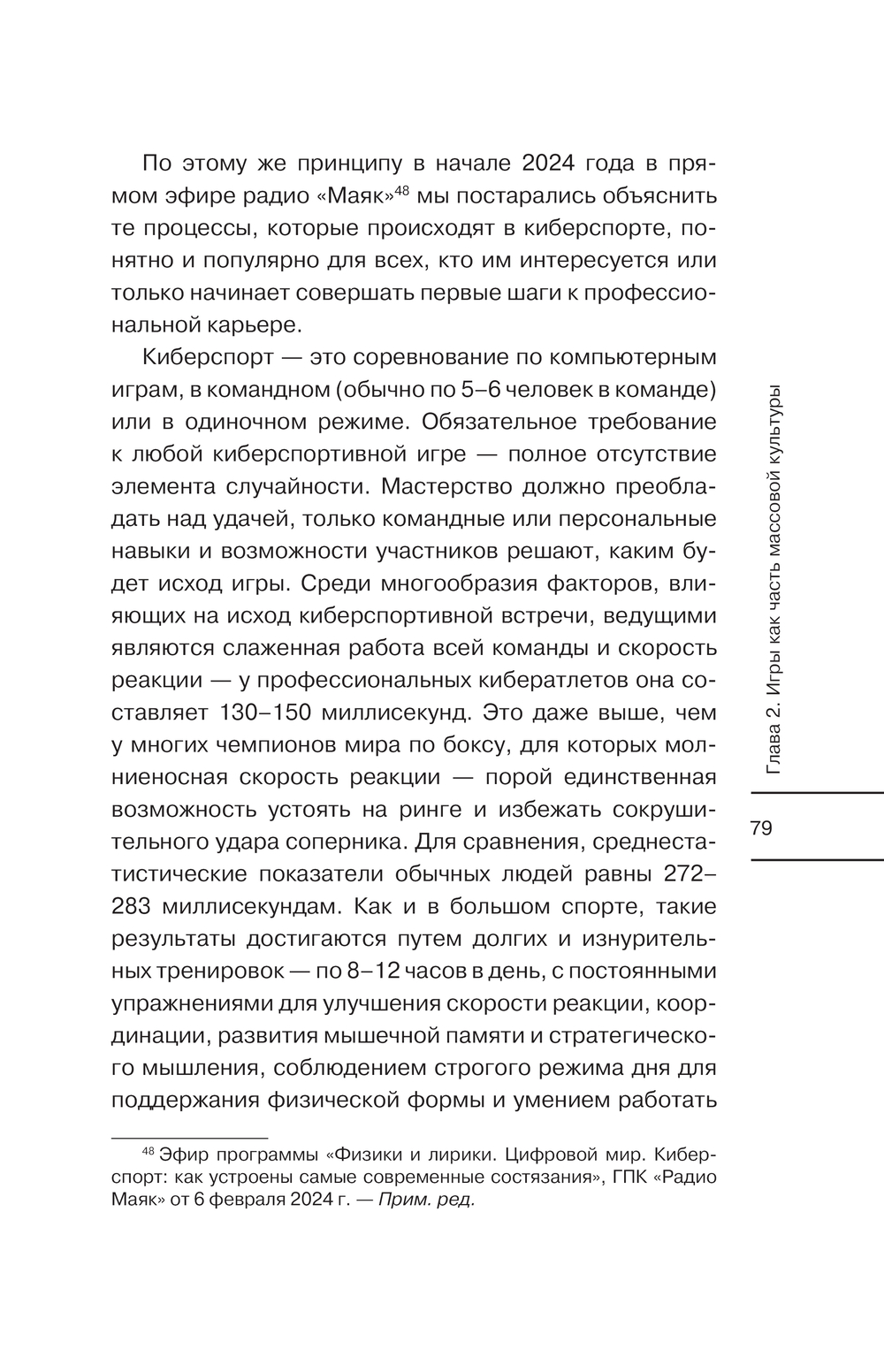 По этому же принципу в начале 2024 года в прямом эфире радио «Маяк»$^{48}$ мы постарались объяснить те процессы, которые происходят в киберспорте, понятно и популярно для всех, кто им интересуется или только начинает совершать первые шаги к профессиональной карьере.

Киберспорт — это соревнование по компьютерным играм, в командном (обычно по 5–6 человек в команде) или в одиночном режиме. Обязательное требование к любой киберспортивной игре — полное отсутствие элемента случайности. Мастерство должно преобладать над удачей, только командные или персональные навыки и возможности участников решают, каким будет исход игры. Среди многообразия факторов, влияющих на исход киберспортивной встречи, ведущими являются слаженная работа всей команды и скорость реакции — у профессиональных кибератлетов она составляет 130–150 миллисекунд. Это даже выше, чем у многих чемпионов мира по боксу, для которых молниеносная скорость реакции — порой единственная возможность устоять на ринге и избежать сокрушительного удара соперника. Для сравнения, среднестатистические показатели обычных людей равны 272–283 миллисекундам. Как и в большом спорте, такие результаты достигаются путем долгих и изнурительных тренировок — по 8–12 часов в день, с постоянными упражнениями для улучшения скорости реакции, координации, развития мышечной памяти и стратегического мышления, соблюдением строгого режима дня для поддержания физической формы и умением работать

$^{48}$ Эфир программы «Физики и лирики. Цифровой мир. Киберспорт: как устроены самые современные состязания», ГПК «Радио Маяк» от 6 февраля 2024 г. — Прим. ред.

Глава 2. Игры как часть массовой культуры

79